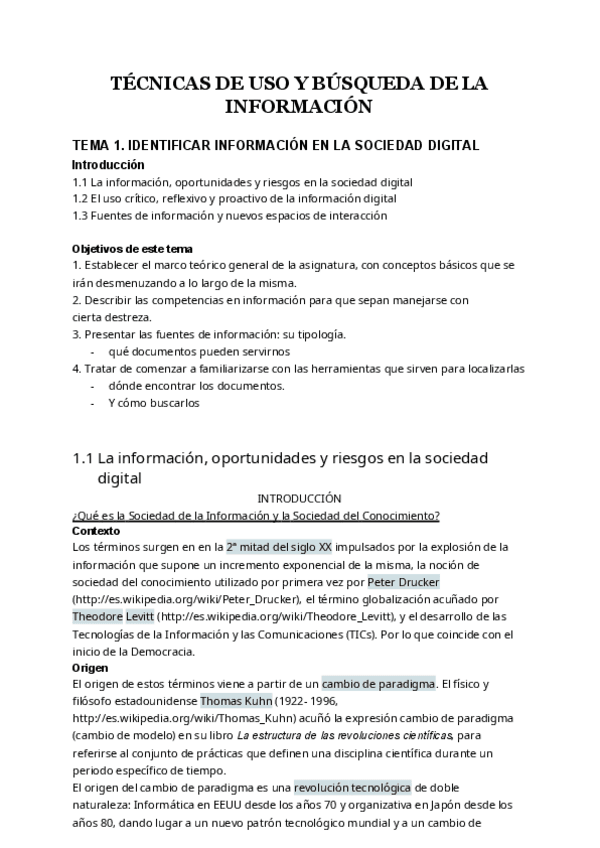 TÉCNICAS DE USO Y BÚSQUEDA DE LA INFORMACIÓN

TEMA 1. IDENTIFICAR INFORMACIÓN EN LA SOCIEDAD DIGITAL
Introducción
1.1 La información, oportunidades y riesgos en la sociedad digital
1.2 El uso crítico, reflexivo y proactivo de la información digital
1.3 Fuentes de información y nuevos espacios de interacción

Objetivos de este tema
1. Establecer el marco teórico general de la asignatura, con conceptos básicos que se irán desmenuzando a lo largo de la misma.
2. Describir las competencias en información para que sepan manejarse con cierta destreza.
3. Presentar las fuentes de información: su tipología.
- qué documentos pueden servirnos
4. Tratar de comenzar a familiarizarse con las herramientas que sirven para localizarlas
- dónde encontrar los documentos.
- Y cómo buscarlos

1.1 La información, oportunidades y riesgos en la sociedad digital

INTRODUCCIÓN
¿Qué es la Sociedad de la Información y la Sociedad del Conocimiento?
Contexto
Los términos surgen en en la 2ª mitad del siglo XX impulsados por la explosión de la información que supone un incremento exponencial de la misma, la noción de sociedad del conocimiento utilizado por primera vez por Peter Drucker (http://es.wikipedia.org/wiki/Peter_Drucker), el término globalización acuñado por Theodore Levitt (http://es.wikipedia.org/wiki/Theodore_Levitt), y el desarrollo de las Tecnologías de la Información y las Comunicaciones (TICs). Por lo que coincide con el inicio de la Democracia.
Origen
El origen de estos términos viene a partir de un cambio de paradigma. El físico y filósofo estadounidense Thomas Kuhn (1922- 1996, http://es.wikipedia.org/wiki/Thomas_Kuhn) acuñó la expresión cambio de paradigma (cambio de modelo) en su libro La estructura de las revoluciones científicas, para referirse al conjunto de prácticas que definen una disciplina científica durante un periodo específico de tiempo.
El origen del cambio de paradigma es una revolución tecnológica de doble naturaleza: Informática en EEUU desde los años 70 y organizativa en Japón desde los años 80, dando lugar a un nuevo patrón tecnológico mundial y a un cambio de